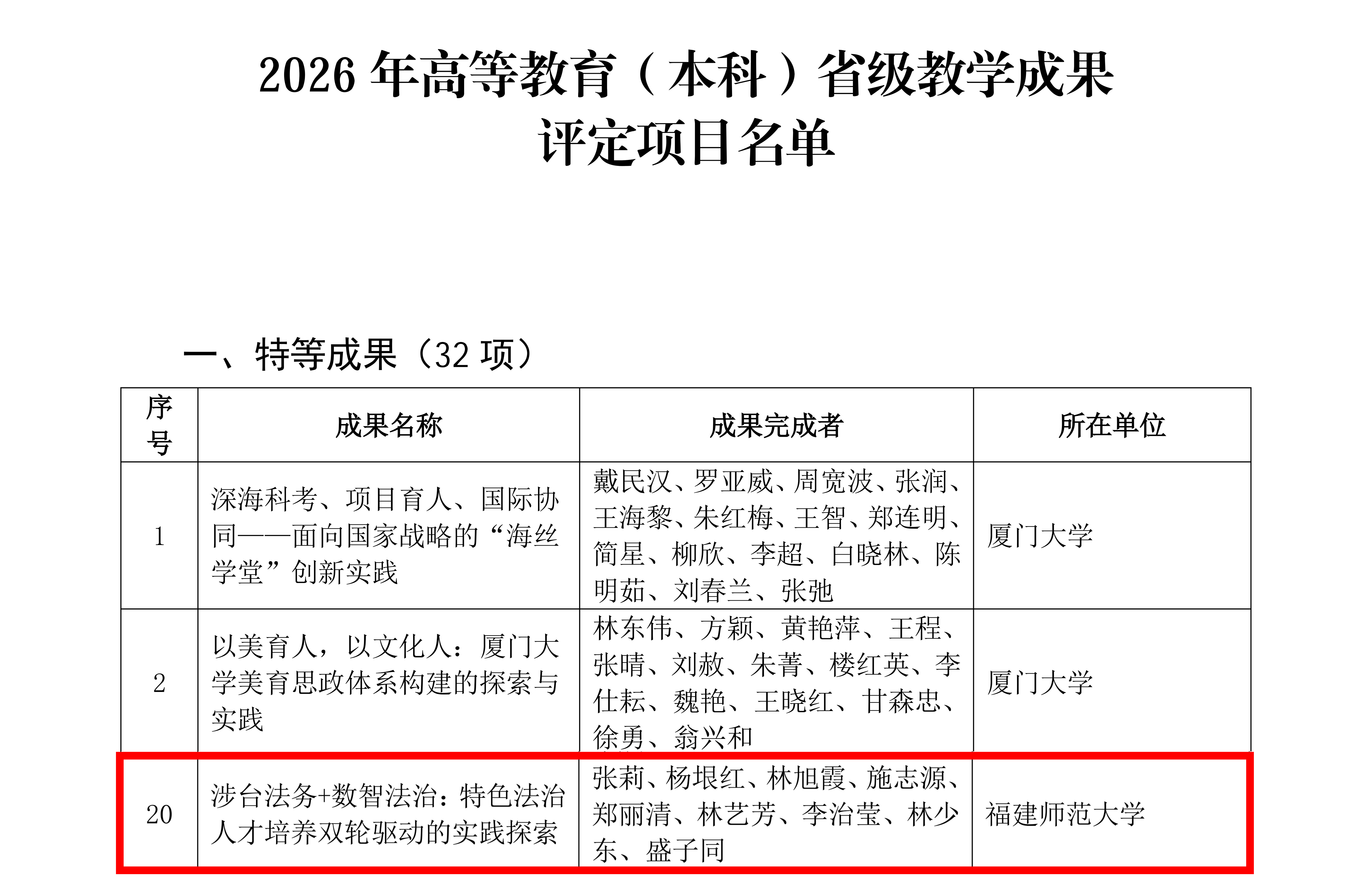 2026 年高等教育（本科）省级教学成果
评定项目名单

一、特等成果（32 项）

| 序号 | 成果名称 | 成果完成者 | 所在单位 |
|---|---|---|---|
| 1 | 深海科考、项目育人、国际协同——面向国家战略的“海丝学堂”创新实践 | 戴民汉、罗亚威、周宽波、张润、王海黎、朱红梅、王智、郑连明、简星、柳欣、李超、白晓林、陈明茹、刘春兰、张弛 | 厦门大学 |
| 2 | 以美育人，以文化人：厦门大学美育思政体系构建的探索与实践 | 林东伟、方颖、黄艳萍、王程、张晴、刘赦、朱菁、楼红英、李仕耘、魏艳、王晓红、甘森忠、徐勇、翁兴和 | 厦门大学 |
| 20 | 涉台法务+数智法治：特色法治人才培养双轮驱动的实践探索 | 张莉、杨垠红、林旭霞、施志源、郑丽清、林艺芳、李治莹、林少东、盛子同 | 福建师范大学 |